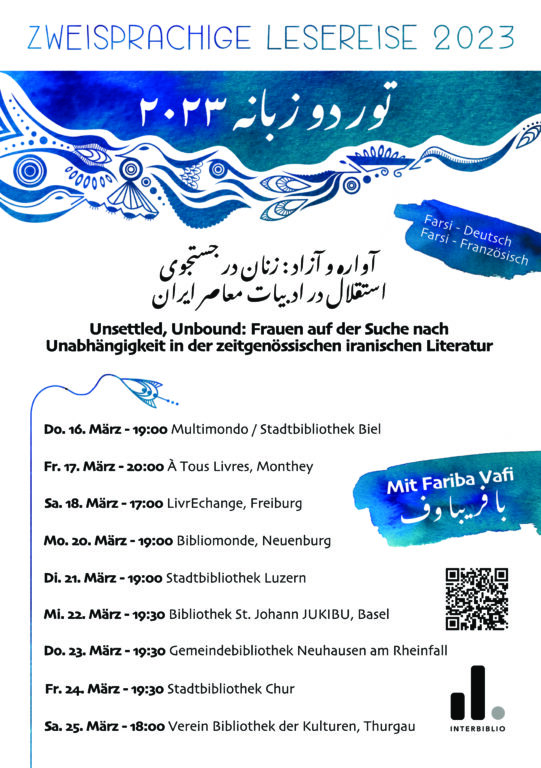 ZWEISPRACHIGE LESEREISE 2023

تور دو زبانه ۲۰۲۳

Farsi - Deutsch
Farsi - Französisch

آواره و آزاد: زنان در جستجوی استقلال در ادبیات معاصر ایران

Unsettled, Unbound: Frauen auf der Suche nach Unabhängigkeit in der zeitgenössischen iranischen Literatur

Do. 16. März - 19:00 Multimondo / Stadtbibliothek Biel

Fr. 17. März - 20:00 À Tous Livres, Monthey

Sa. 18. März - 17:00 LivrEchange, Freiburg

Mo. 20. März - 19:00 Bibliomonde, Neuenburg

Di. 21. März - 19:00 Stadtbibliothek Luzern

Mi. 22. März - 19:30 Bibliothek St. Johann JUKIBU, Basel

Do. 23. März - 19:30 Gemeindebibliothek Neuhausen am Rheinfall

Fr. 24. März - 19:30 Stadtbibliothek Chur

Sa. 25. März - 18:00 Verein Bibliothek der Kulturen, Thurgau

Mit Fariba Vafi
با فریبا وفی

INTERBIBLIO